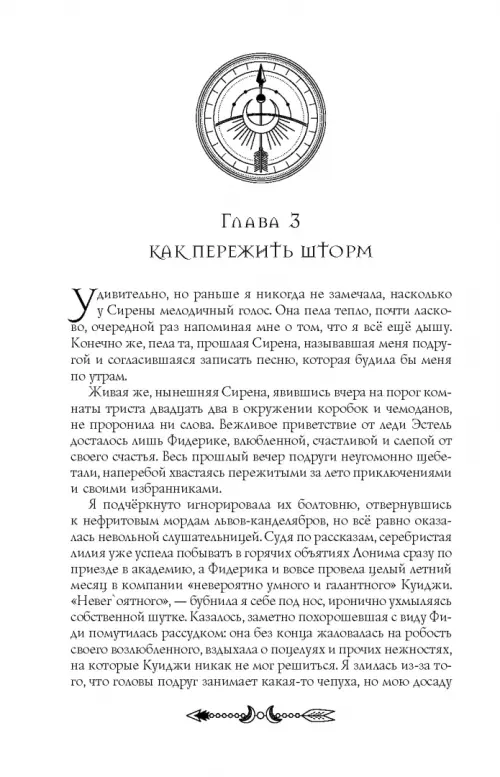 Глава 3
КАК ПЕРЕЖИТЬ ШТОРМ

Удивительно, но раньше я никогда не замечала, насколько у Сирены мелодичный голос. Она пела тепло, почти ласково, очередной раз напоминая мне о том, что я всё ещё дышу. Конечно же, пела та, прошлая Сирена, называвшая меня подругой и согласившаяся записать песню, которая будила бы меня по утрам.

Живая же, нынешняя Сирена, явившись вчера на порог комнаты триста двадцать два в окружении коробок и чемоданов, не проронила ни слова. Вежливое приветствие от леди Эстель досталось лишь Фидерике, влюбленной, счастливой и слепой от своего счастья. Весь прошлый вечер подруги неугомонно щебетали, наперебой хвастаясь пережитыми за лето приключениями и своими избранниками.

Я подчёркнуто игнорировала их болтовню, отвернувшись к нефритовым мордам львов-канделябров, но всё равно оказалась невольной слушательницей. Судя по рассказам, серебристая лилия уже успела побывать в горячих объятиях Лонима сразу по приезде в академию, а Фидерика и вовсе провела целый летний месяц в компании «невероятно умного и галантного» Куиджи. «Невег`оятного», — бубнила я себе под нос, иронично ухмыляясь собственной шутке. Казалось, заметно похорошевшая с виду Фиди помутилась рассудком: она без конца жаловалась на робость своего возлюбленного, вздыхала о поцелуях и прочих нежностях, на которые Куиджи никак не мог решиться. Я злилась из-за того, что головы подруг занимает какая-то чепуха, но мою досаду